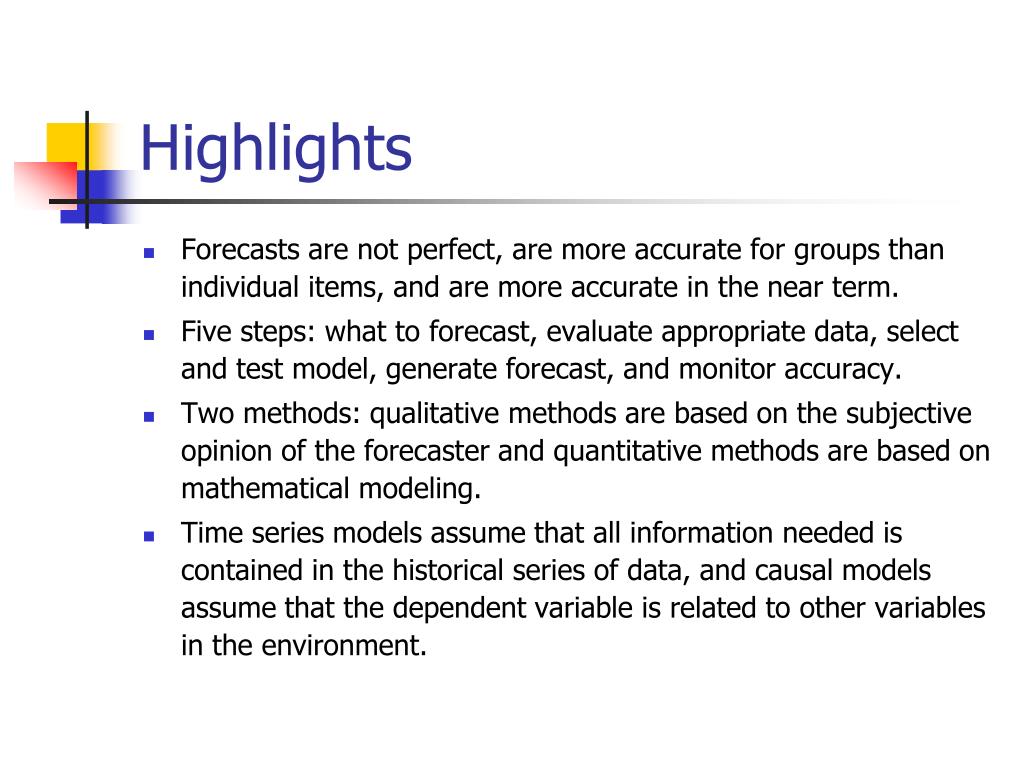 Highlights

- Forecasts are not perfect, are more accurate for groups than individual items, and are more accurate in the near term.
- Five steps: what to forecast, evaluate appropriate data, select and test model, generate forecast, and monitor accuracy.
- Two methods: qualitative methods are based on the subjective opinion of the forecaster and quantitative methods are based on mathematical modeling.
- Time series models assume that all information needed is contained in the historical series of data, and causal models assume that the dependent variable is related to other variables in the environment.